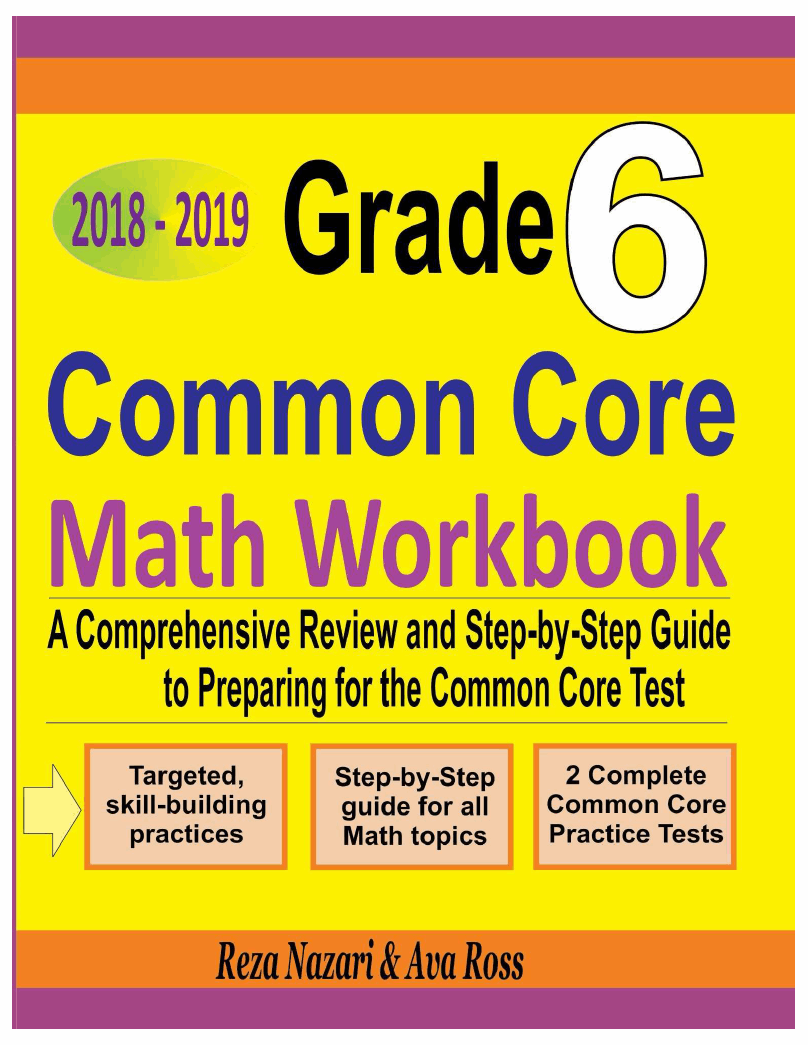 2018 - 2019 Grade 6

Common Core

Math Workbook

A Comprehensive Review and Step-by-Step Guide to Preparing for the Common Core Test

Targeted, skill-building practices

Step-by-Step guide for all Math topics

2 Complete Common Core Practice Tests

Reza Nazari & Ava Ross